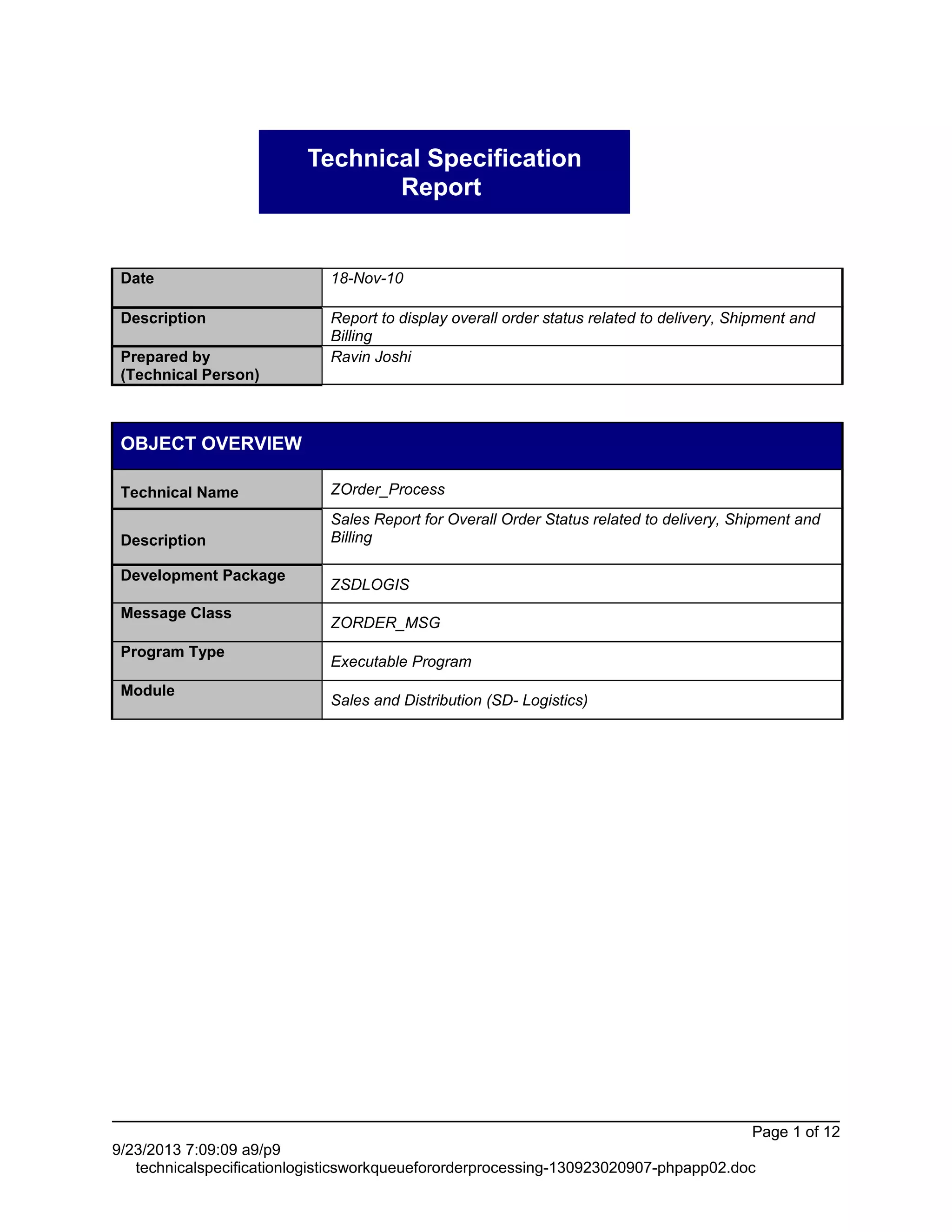 Technical Specification Report

| Date | 18-Nov-10 |
|---|---|
| Description | Report to display overall order status related to delivery, Shipment and Billing |
| Prepared by (Technical Person) | Ravin Joshi |

| OBJECT OVERVIEW | |
|---|---|
| Technical Name | ZOrder_Process |
| Description | Sales Report for Overall Order Status related to delivery, Shipment and Billing |
| Development Package | ZSDLOGIS |
| Message Class | ZORDER_MSG |
| Program Type | Executable Program |
| Module | Sales and Distribution (SD- Logistics) |

Page 1 of 12

9/23/2013 7:09:09 a9/p9
technicalspecificationlogisticsworkqueuefororderprocessing-130923020907-phpapp02.doc